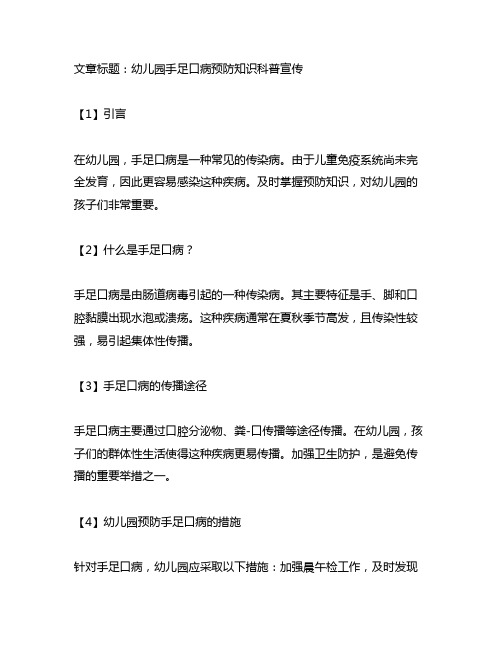 文章标题：幼儿园手足口病预防知识科普宣传

【1】引言

在幼儿园，手足口病是一种常见的传染病。由于儿童免疫系统尚未完全发育，因此更容易感染这种疾病。及时掌握预防知识，对幼儿园的孩子们非常重要。

【2】什么是手足口病？

手足口病是由肠道病毒引起的一种传染病。其主要特征是手、脚和口腔黏膜出现水泡或溃疡。这种疾病通常在夏秋季节高发，且传染性较强，易引起集体性传播。

【3】手足口病的传播途径

手足口病主要通过口腔分泌物、粪-口传播等途径传播。在幼儿园，孩子们的群体性生活使得这种疾病更易传播。加强卫生防护，是避免传播的重要举措之一。

【4】幼儿园预防手足口病的措施

针对手足口病，幼儿园应采取以下措施：加强晨午检工作，及时发现